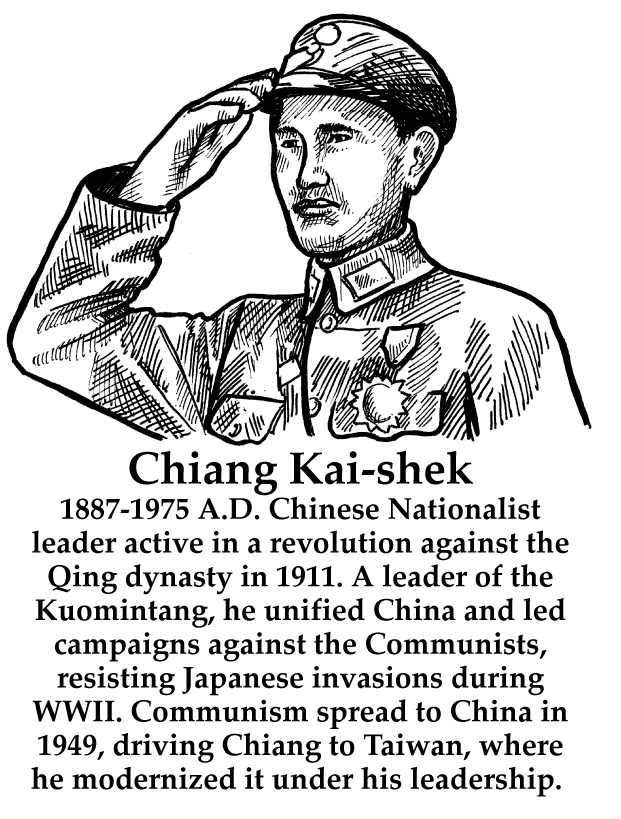 Chiang Kai-shek

1887-1975 A.D. Chinese Nationalist leader active in a revolution against the Qing dynasty in 1911. A leader of the Kuomintang, he unified China and led campaigns against the Communists, resisting Japanese invasions during WWII. Communism spread to China in 1949, driving Chiang to Taiwan, where he modernized it under his leadership.